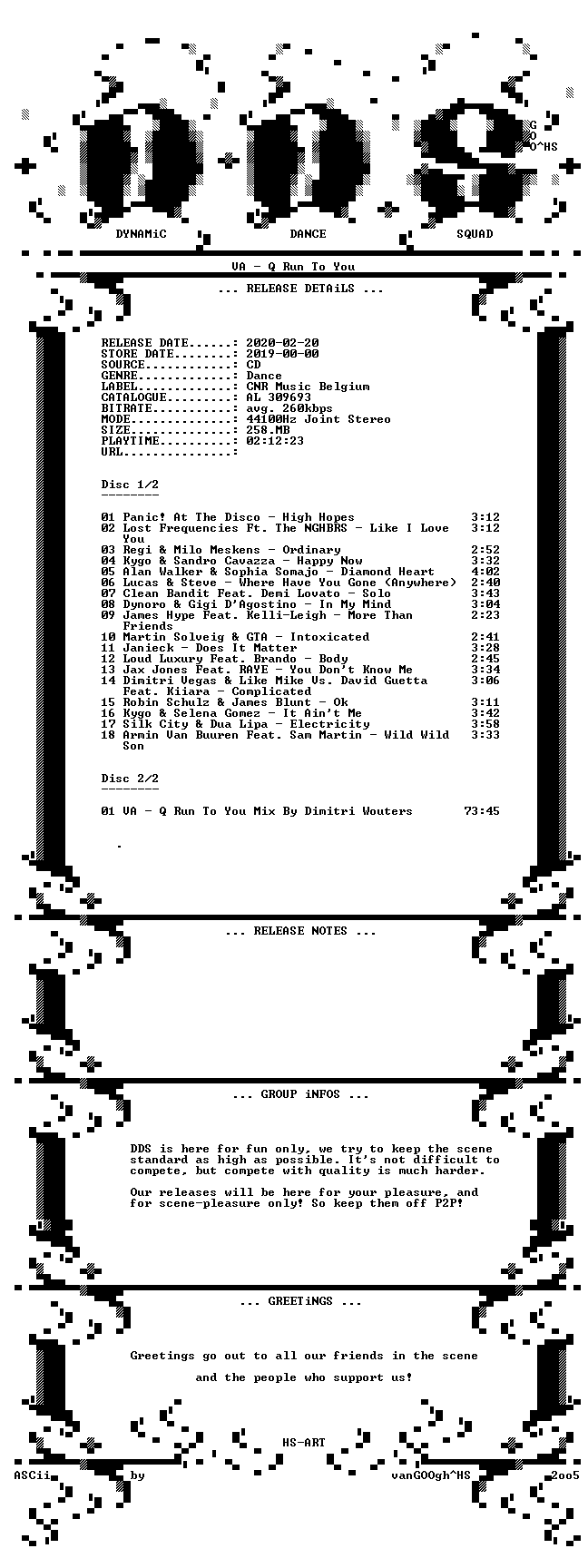 G
O
O^HS

DYNAMiC DANCE SQUAD

VA - Q Run To You

... RELEASE DETAiLS ...

RELEASE DATE......: 2020-02-20
STORE DATE........: 2019-00-00
SOURCE............: CD
GENRE.............: Dance
LABEL.............: CNR Music Belgium
CATALOGUE.........: AL 309693
BITRATE...........: avg. 260kbps
MODE..............: 44100Hz Joint Stereo
SIZE..............: 258.MB
PLAYTIME..........: 02:12:23
URL...............:

Disc 1/2
--------

01 Panic! At The Disco - High Hopes 3:12
02 Lost Frequencies Ft. The NGHBRS - Like I Love You 3:12
03 Regi & Milo Meskens - Ordinary 2:52
04 Kygo & Sandro Cavazza - Happy Now 3:32
05 Alan Walker & Sophia Somajo - Diamond Heart 4:02
06 Lucas & Steve - Where Have You Gone (Anywhere) 2:40
07 Clean Bandit Feat. Demi Lovato - Solo 3:43
08 Dynoro & Gigi D'Agostino - In My Mind 3:04
09 James Hype Feat. Kelli-Leigh - More Than Friends 2:23
10 Martin Solveig & GTA - Intoxicated 2:41
11 Janieck - Does It Matter 3:28
12 Loud Luxury Feat. Brando - Body 2:45
13 Jax Jones Feat. RAYE - You Don't Know Me 3:34
14 Dimitri Vegas & Like Mike Vs. David Guetta Feat. Kiiara - Complicated 3:06
15 Robin Schulz & James Blunt - Ok 3:11
16 Kygo & Selena Gomez - It Ain't Me 3:42
17 Silk City & Dua Lipa - Electricity 3:58
18 Armin Van Buuren Feat. Sam Martin - Wild Wild Son 3:33

Disc 2/2
--------

01 VA - Q Run To You Mix By Dimitri Wouters 73:45

.

... RELEASE NOTES ...

... GROUP iNFOS ...

DDS is here for fun only, we try to keep the scene standard as high as possible. It's not difficult to compete, but compete with quality is much harder.

Our releases will be here for your pleasure, and for scene-pleasure only! So keep them off P2P!

... GREETiNGS ...

Greetings go out to all our friends in the scene

and the people who support us!

HS-ART
ASCii by vanGOOgh^HS 2oo5